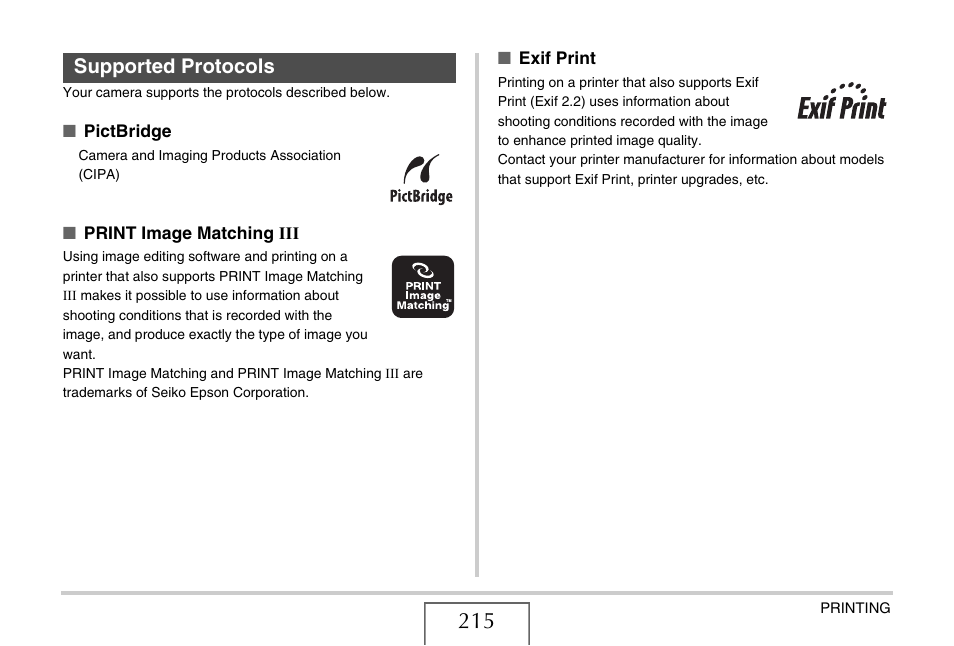 Supported Protocols

Your camera supports the protocols described below.

■ PictBridge

Camera and Imaging Products Association (CIPA)

PictBridge

■ PRINT Image Matching III

Using image editing software and printing on a printer that also supports PRINT Image Matching III makes it possible to use information about shooting conditions that is recorded with the image, and produce exactly the type of image you want.

PRINT Image Matching™

PRINT Image Matching and PRINT Image Matching III are trademarks of Seiko Epson Corporation.

■ Exif Print

Printing on a printer that also supports Exif Print (Exif 2.2) uses information about shooting conditions recorded with the image to enhance printed image quality.

Exif Print

Contact your printer manufacturer for information about models that support Exif Print, printer upgrades, etc.

215

PRINTING